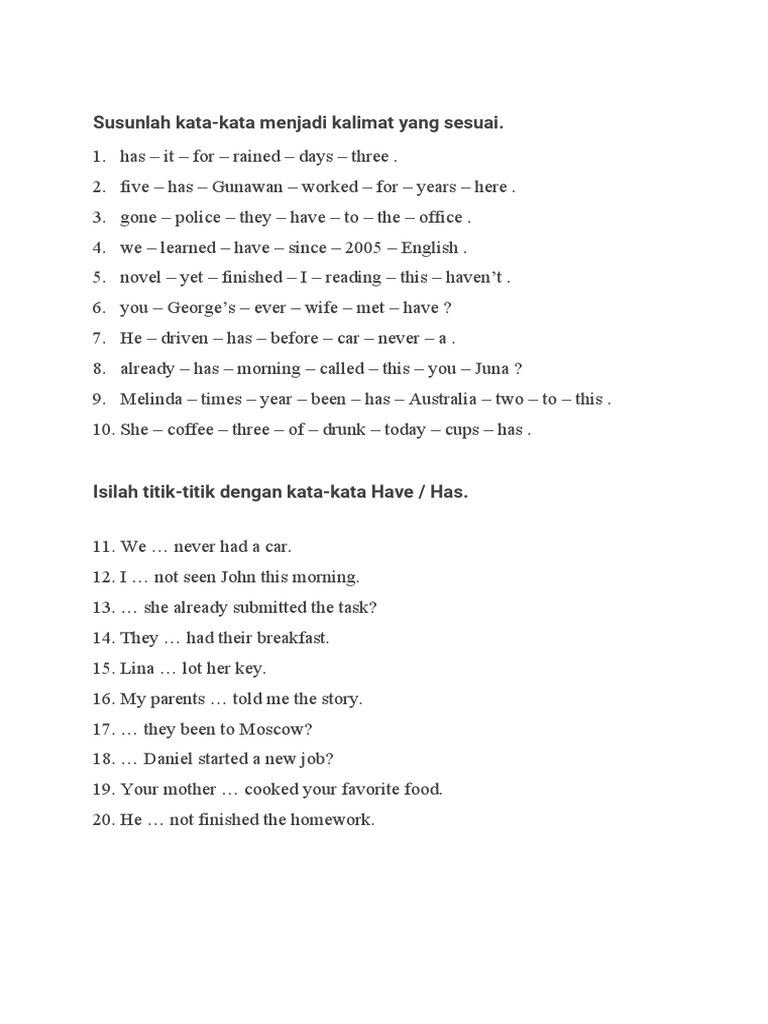 Susunlah kata-kata menjadi kalimat yang sesuai.

1. has – it – for – rained – days – three .
2. five – has – Gunawan – worked – for – years – here .
3. gone – police – they – have – to – the – office .
4. we – learned – have – since – 2005 – English .
5. novel – yet – finished – I – reading – this – haven't .
6. you – George's – ever – wife – met – have ?
7. He – driven – has – before – car – never – a .
8. already – has – morning – called – this – you – Juna ?
9. Melinda – times – year – been – has – Australia – two – to – this .
10. She – coffee – three – of – drunk – today – cups – has .

Isilah titik-titik dengan kata-kata Have / Has.

11. We … never had a car.
12. I … not seen John this morning.
13. … she already submitted the task?
14. They … had their breakfast.
15. Lina … lot her key.
16. My parents … told me the story.
17. … they been to Moscow?
18. … Daniel started a new job?
19. Your mother … cooked your favorite food.
20. He … not finished the homework.